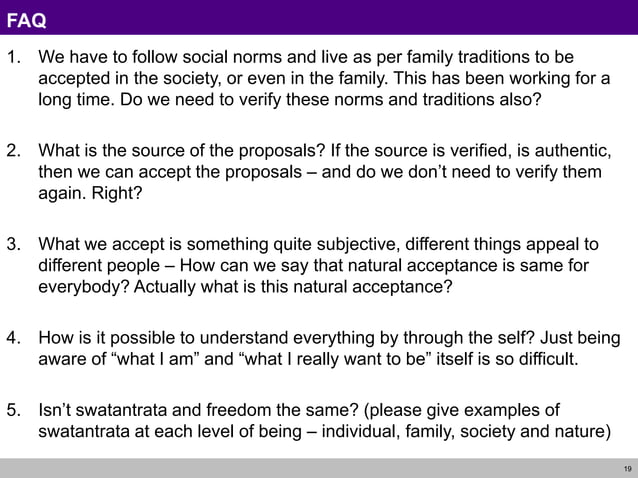 FAQ

1. We have to follow social norms and live as per family traditions to be accepted in the society, or even in the family. This has been working for a long time. Do we need to verify these norms and traditions also?

2. What is the source of the proposals? If the source is verified, is authentic, then we can accept the proposals – and do we don't need to verify them again. Right?

3. What we accept is something quite subjective, different things appeal to different people – How can we say that natural acceptance is same for everybody? Actually what is this natural acceptance?

4. How is it possible to understand everything by through the self? Just being aware of "what I am" and "what I really want to be" itself is so difficult.

5. Isn't swatantrata and freedom the same? (please give examples of swatantrata at each level of being – individual, family, society and nature)

19